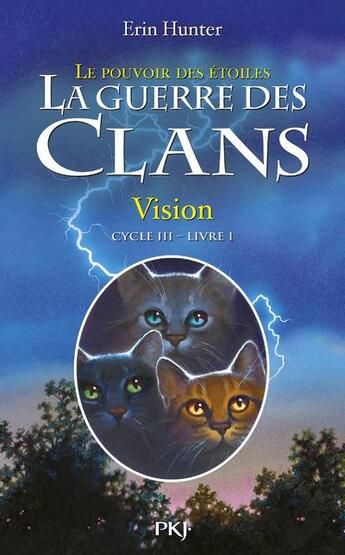 Erin Hunter

LE POUVOIR DES ÉTOILES

LA GUERRE DES CLANS

Vision

CYCLE III – LIVRE I

PKJ·